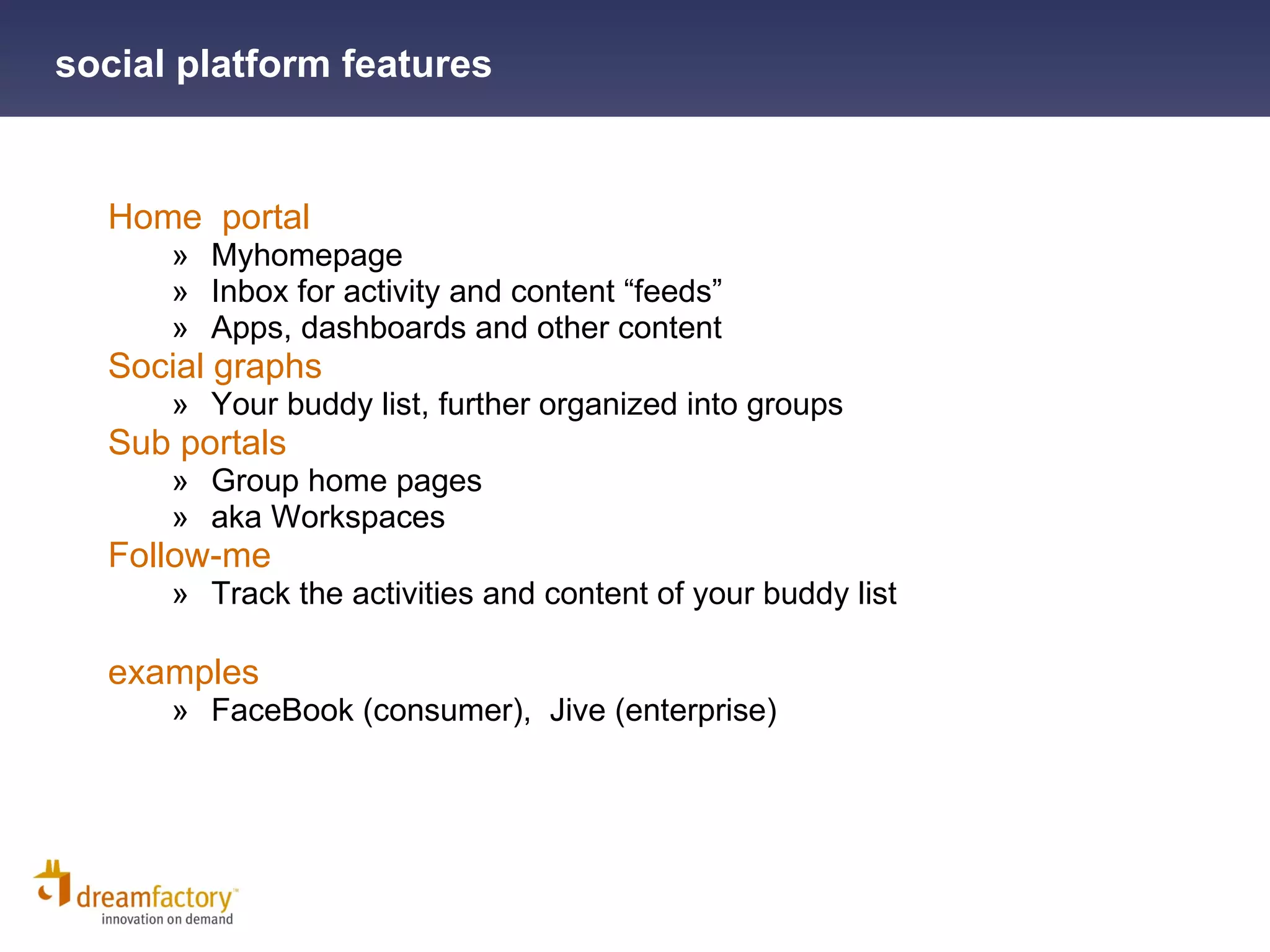 social platform features

Home portal
» Myhomepage
» Inbox for activity and content “feeds”
» Apps, dashboards and other content
Social graphs
» Your buddy list, further organized into groups
Sub portals
» Group home pages
» aka Workspaces
Follow-me
» Track the activities and content of your buddy list

examples
» FaceBook (consumer), Jive (enterprise)

dreamfactory™
innovation on demand